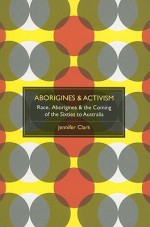 ABORIGINES & ACTIVISM

Race, Aborigines & the Coming of the Sixties to Australia

Jennifer Clark